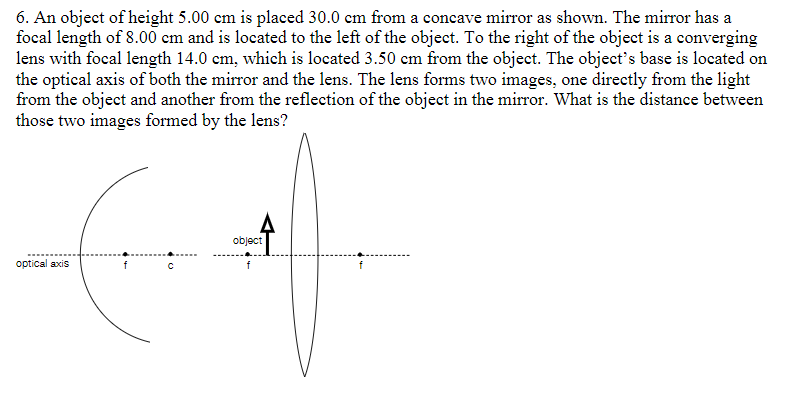 6. An object of height 5.00 cm is placed 30.0 cm from a concave mirror as shown. The mirror has a focal length of 8.00 cm and is located to the left of the object. To the right of the object is a converging lens with focal length 14.0 cm, which is located 3.50 cm from the object. The object's base is located on the optical axis of both the mirror and the lens. The lens forms two images, one directly from the light from the object and another from the reflection of the object in the mirror. What is the distance between those two images formed by the lens?

object
optical axis
f
c
f
f